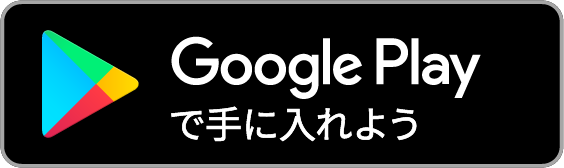 Google Play
で手に入れよう